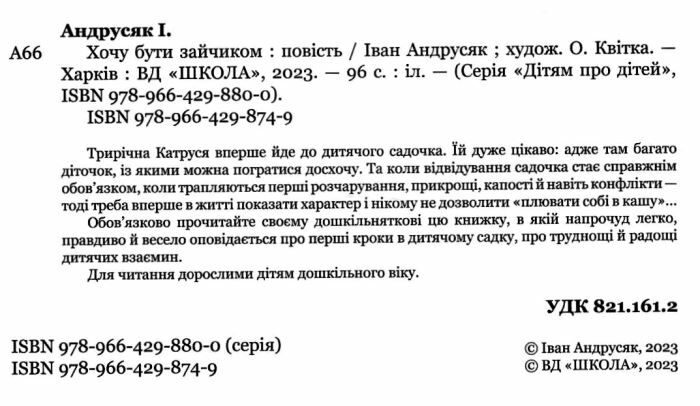 Андрусяк І.

А66 Хочу бути зайчиком : повість / Іван Андрусяк ; худож. О. Квітка. — Харків : ВД «ШКОЛА», 2023. — 96 с. : іл. — (Серія «Дітям про дітей», ISBN 978-966-429-880-0).

ISBN 978-966-429-874-9

Трирічна Катруся вперше йде до дитячого садочка. Їй дуже цікаво: адже там багато діточок, із якими можна погратися досхочу. Та коли відвідування садочка стає справжнім обов'язком, коли трапляються перші розчарування, прикрощі, капості й навіть конфлікти — тоді треба вперше в житті показати характер і нікому не дозволити «плювати собі в кашу»...

Обов'язково прочитайте своєму дошкільняткові цю книжку, в якій напрочуд легко, правдиво й весело оповідається про перші кроки в дитячому садку, про труднощі й радощі дитячих взаємин.

Для читання дорослими дітям дошкільного віку.

УДК 821.161.2

ISBN 978-966-429-880-0 (серія)
ISBN 978-966-429-874-9

© Іван Андрусяк, 2023
© ВД «ШКОЛА», 2023